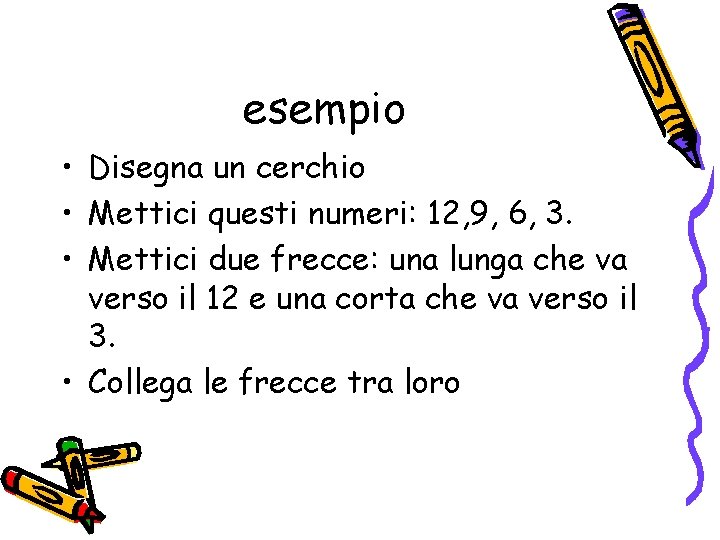 esempio

• Disegna un cerchio
• Mettici questi numeri: 12,9, 6, 3.
• Mettici due frecce: una lunga che va verso il 12 e una corta che va verso il 3.
• Collega le frecce tra loro